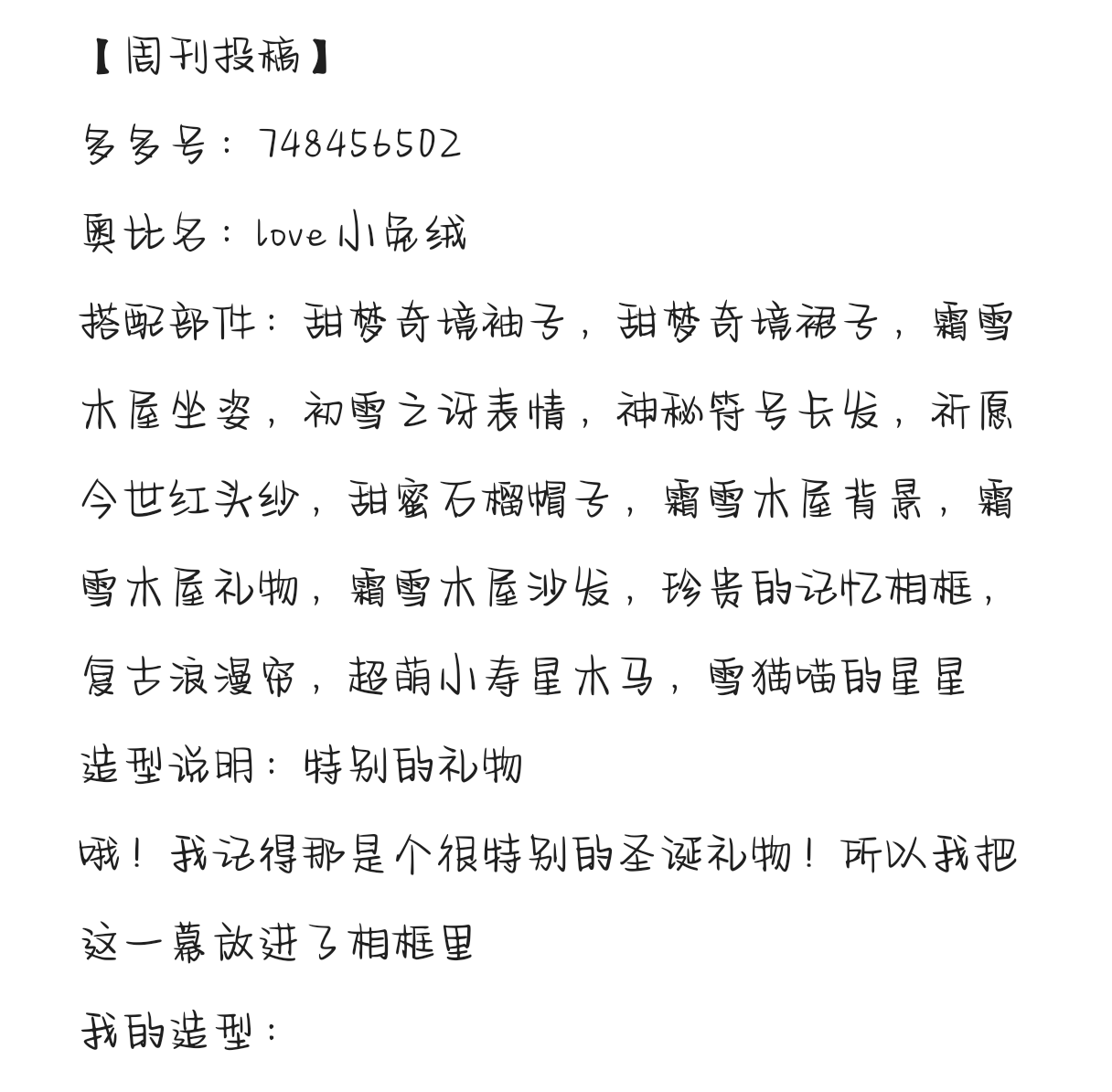 【周刊投稿】

多多号：748456502

奥比名：love小兔绒

搭配部件：甜梦奇境袖子，甜梦奇境裙子，霜雪木屋坐姿，初雪之讶表情，神秘符号长发，祈愿今世红头纱，甜蜜石榴帽子，霜雪木屋背景，霜雪木屋礼物，霜雪木屋沙发，珍贵的记忆相框，复古浪漫帘，超萌小寿星木马，雪猫喵的星星

造型说明：特别的礼物

哦！我记得那是个很特别的圣诞礼物！所以我把这一幕放进了相框里

我的造型：